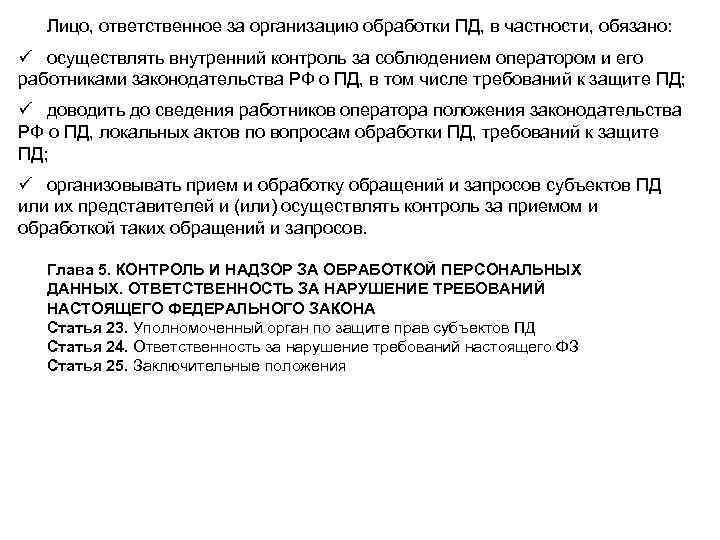 Лицо, ответственное за организацию обработки ПД, в частности, обязано:

✓ осуществлять внутренний контроль за соблюдением оператором и его работниками законодательства РФ о ПД, в том числе требований к защите ПД;

✓ доводить до сведения работников оператора положения законодательства РФ о ПД, локальных актов по вопросам обработки ПД, требований к защите ПД;

✓ организовывать прием и обработку обращений и запросов субъектов ПД или их представителей и (или) осуществлять контроль за приемом и обработкой таких обращений и запросов.

Глава 5. КОНТРОЛЬ И НАДЗОР ЗА ОБРАБОТКОЙ ПЕРСОНАЛЬНЫХ ДАННЫХ. ОТВЕТСТВЕННОСТЬ ЗА НАРУШЕНИЕ ТРЕБОВАНИЙ НАСТОЯЩЕГО ФЕДЕРАЛЬНОГО ЗАКОНА
Статья 23. Уполномоченный орган по защите прав субъектов ПД
Статья 24. Ответственность за нарушение требований настоящего ФЗ
Статья 25. Заключительные положения